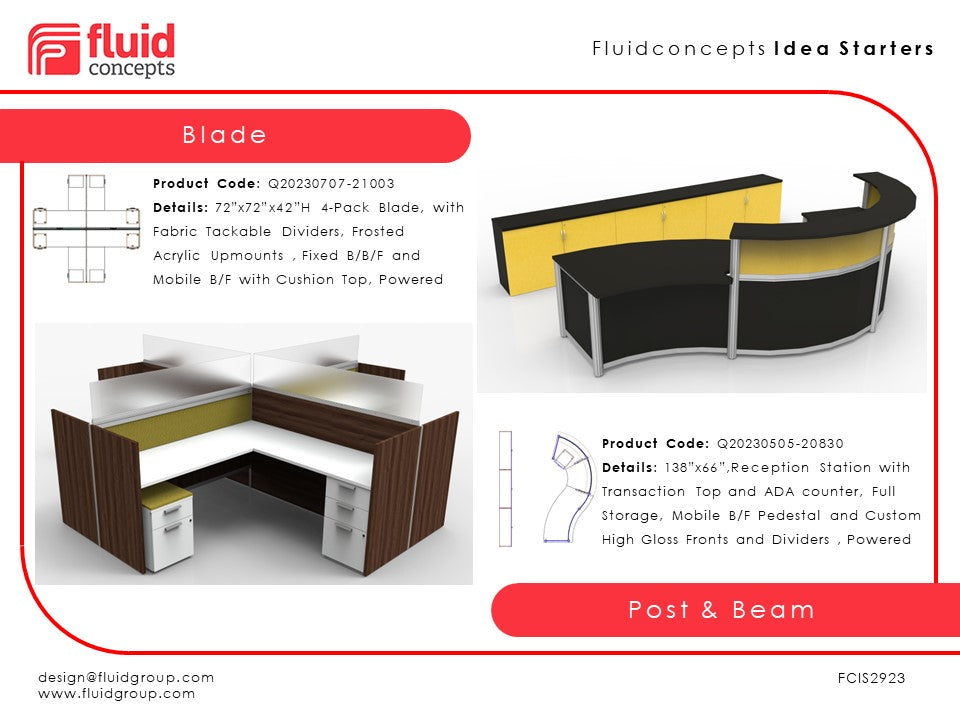 fluid concepts

Fluidconcepts Idea Starters

Blade

Product Code: Q20230707-21003
Details: 72"x72"x42"H 4-Pack Blade, with Fabric Tackable Dividers, Frosted Acrylic Upmounts , Fixed B/B/F and Mobile B/F with Cushion Top, Powered

Product Code: Q20230505-20830
Details: 138"x66",Reception Station with Transaction Top and ADA counter, Full Storage, Mobile B/F Pedestal and Custom High Gloss Fronts and Dividers , Powered

Post & Beam

design@fluidgroup.com
www.fluidgroup.com

FCIS2923